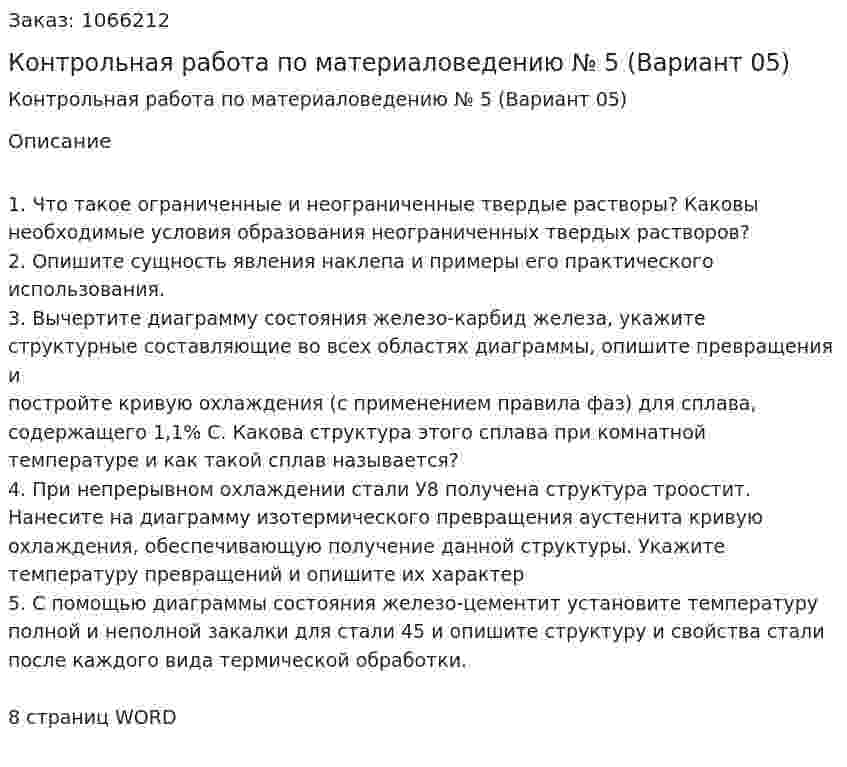 Заказ: 1066212

Контрольная работа по материаловедению № 5 (Вариант 05)

Контрольная работа по материаловедению № 5 (Вариант 05)

Описание

1. Что такое ограниченные и неограниченные твердые растворы? Каковы необходимые условия образования неограниченных твердых растворов?
2. Опишите сущность явления наклепа и примеры его практического использования.
3. Вычертите диаграмму состояния железо-карбид железа, укажите структурные составляющие во всех областях диаграммы, опишите превращения и
постройте кривую охлаждения (с применением правила фаз) для сплава, содержащего 1,1% С. Какова структура этого сплава при комнатной температуре и как такой сплав называется?
4. При непрерывном охлаждении стали У8 получена структура троостит. Нанесите на диаграмму изотермического превращения аустенита кривую охлаждения, обеспечивающую получение данной структуры. Укажите температуру превращений и опишите их характер
5. С помощью диаграммы состояния железо-цементит установите температуру полной и неполной закалки для стали 45 и опишите структуру и свойства стали после каждого вида термической обработки.

8 страниц WORD